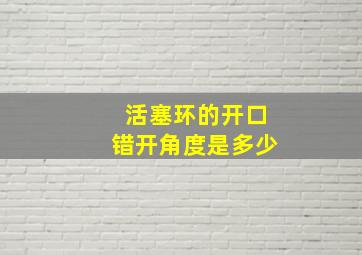 活塞环的开口
错开角度是多少